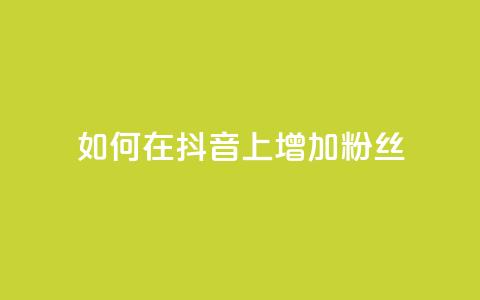 如何在抖音上增加粉丝